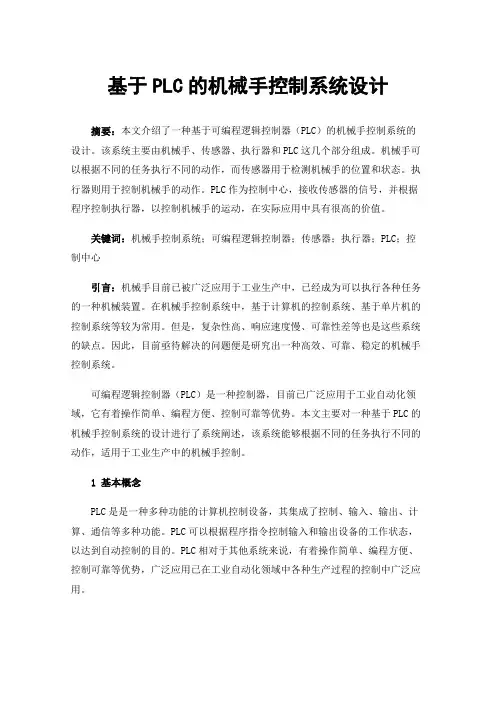 基于PLC的机械手控制系统设计

摘要：本文介绍了一种基于可编程逻辑控制器（PLC）的机械手控制系统的设计。该系统主要由机械手、传感器、执行器和PLC这几个部分组成。机械手可以根据不同的任务执行不同的动作，而传感器用于检测机械手的位置和状态。执行器则用于控制机械手的动作。PLC作为控制中心，接收传感器的信号，并根据程序控制执行器，以控制机械手的运动，在实际应用中具有很高的价值。

关键词：机械手控制系统；可编程逻辑控制器；传感器；执行器；PLC；控制中心

引言：机械手目前已被广泛应用于工业生产中，已经成为可以执行各种任务的一种机械装置。在机械手控制系统中，基于计算机的控制系统、基于单片机的控制系统等较为常用。但是，复杂性高、响应速度慢、可靠性差等也是这些系统的缺点。因此，目前亟待解决的问题便是研究出一种高效、可靠、稳定的机械手控制系统。

可编程逻辑控制器（PLC）是一种控制器，目前已广泛应用于工业自动化领域，它有着操作简单、编程方便、控制可靠等优势。本文主要对一种基于PLC的机械手控制系统的设计进行了系统阐述，该系统能够根据不同的任务执行不同的动作，适用于工业生产中的机械手控制。

1 基本概念

PLC是是一种多种功能的计算机控制设备，其集成了控制、输入、输出、计算、通信等多种功能。PLC可以根据程序指令控制输入和输出设备的工作状态，以达到自动控制的目的。PLC相对于其他系统来说，有着操作简单、编程方便、控制可靠等优势，广泛应用已在工业自动化领域中各种生产过程的控制中广泛应用。